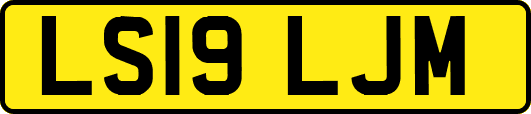 LS19 LJM